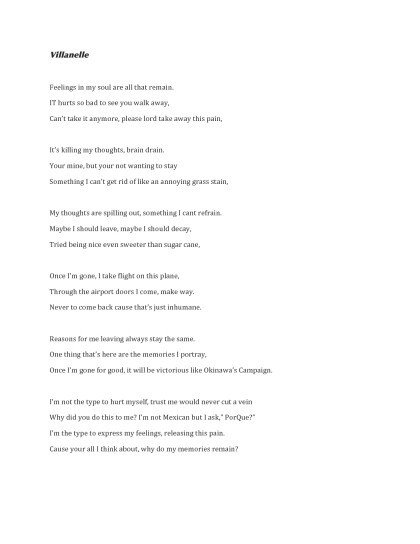 Villanelle

Feelings in my soul are all that remain.
IT hurts so bad to see you walk away,
Can't take it anymore, please lord take away this pain,

It's killing my thoughts, brain drain.
Your mine, but your not wanting to stay
Something I can't get rid of like an annoying grass stain,

My thoughts are spilling out, something I cant refrain.
Maybe I should leave, maybe I should decay,
Tried being nice even sweeter than sugar cane,

Once I'm gone, I take flight on this plane,
Through the airport doors I come, make way.
Never to come back cause that's just inhumane.

Reasons for me leaving always stay the same.
One thing that's here are the memories I portray,
Once I'm gone for good, it will be victorious like Okinawa's Campaign.

I'm not the type to hurt myself, trust me would never cut a vein
Why did you do this to me? I'm not Mexican but I ask," PorQue?"
I'm the type to express my feelings, releasing this pain.
Cause your all I think about, why do my memories remain?